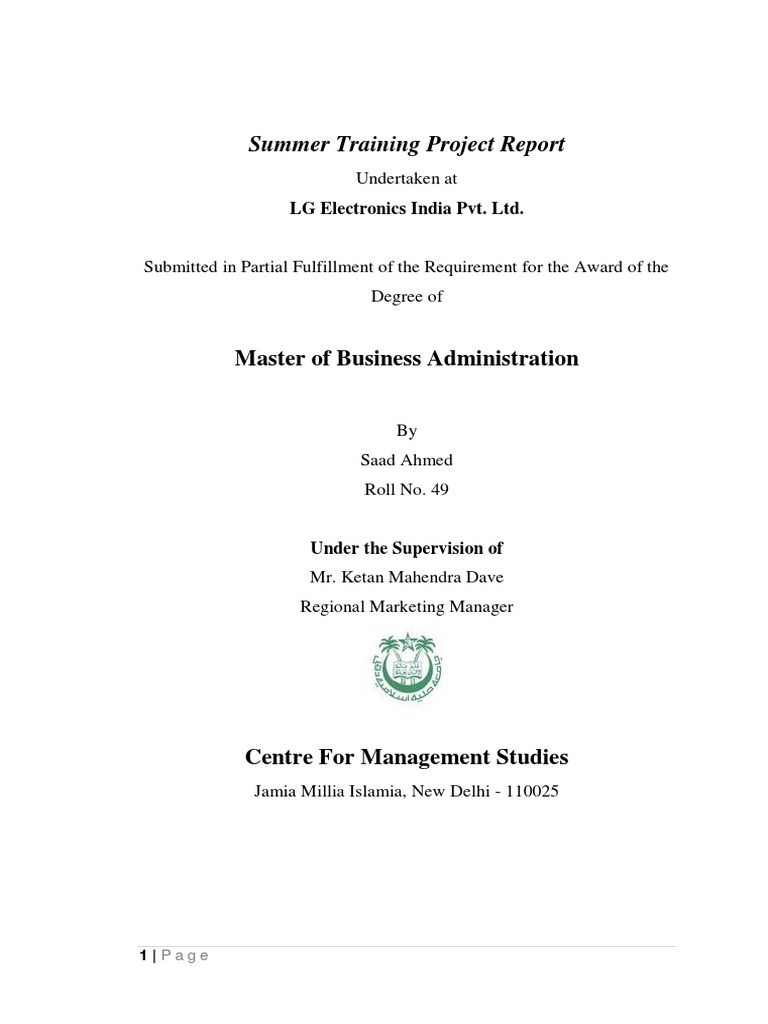 Summer Training Project Report

Undertaken at

LG Electronics India Pvt. Ltd.

Submitted in Partial Fulfillment of the Requirement for the Award of the Degree of

Master of Business Administration

By

Saad Ahmed

Roll No. 49

Under the Supervision of

Mr. Ketan Mahendra Dave

Regional Marketing Manager

Centre For Management Studies

Jamia Millia Islamia, New Delhi - 110025

1 | P a g e